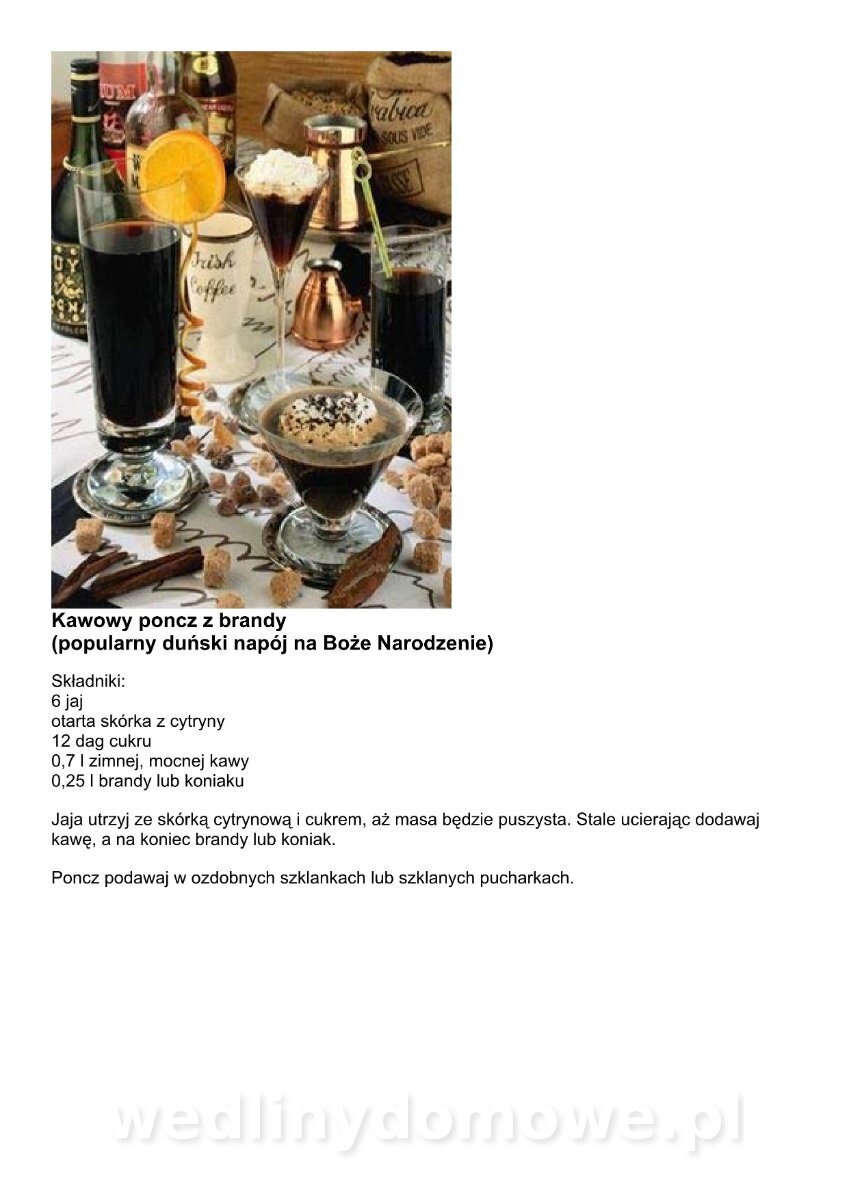 Kawowy poncz z brandy
(popularny duński napój na Boże Narodzenie)

Składniki:
6 jaj
otarta skórka z cytryny
12 dag cukru
0,7 l zimnej, mocnej kawy
0,25 l brandy lub koniaku

Jaja utrzyj ze skórką cytrynową i cukrem, aż masa będzie puszysta. Stale ucierając dodawaj kawę, a na koniec brandy lub koniak.

Poncz podawaj w ozdobnych szklankach lub szklanych pucharkach.

wedlinydomowe.pl